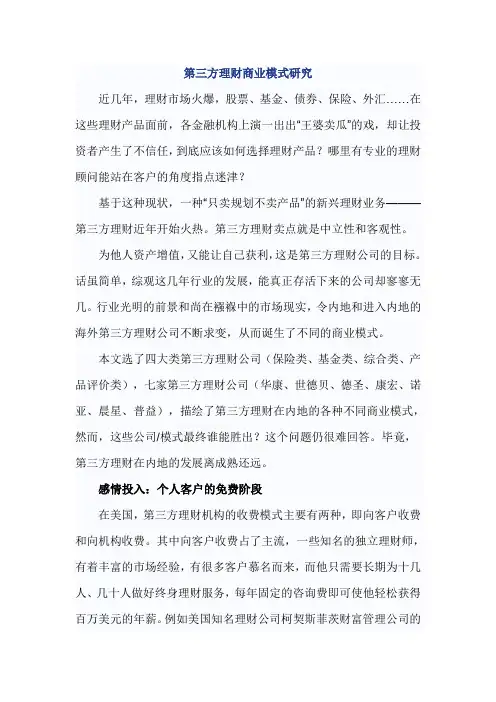 第三方理财商业模式研究

近几年，理财市场火爆，股票、基金、债券、保险、外汇……在这些理财产品面前，各金融机构上演一出出“王婆卖瓜”的戏，却让投资者产生了不信任，到底应该如何选择理财产品？哪里有专业的理财顾问能站在客户的角度指点迷津？

基于这种现状，一种“只卖规划不卖产品”的新兴理财业务———第三方理财近年开始火热。第三方理财卖点就是中立性和客观性。

为他人资产增值，又能让自己获利，这是第三方理财公司的目标。话虽简单，综观这几年行业的发展，能真正存活下来的公司却寥寥无几。行业光明的前景和尚在襁褓中的市场现实，令内地和进入内地的海外第三方理财公司不断求变，从而诞生了不同的商业模式。

本文选了四大类第三方理财公司（保险类、基金类、综合类、产品评价类），七家第三方理财公司（华康、世德贝、德圣、康宏、诺亚、晨星、普益），描绘了第三方理财在内地的各种不同商业模式，然而，这些公司/模式最终谁能胜出？这个问题仍很难回答。毕竟，第三方理财在内地的发展离成熟还远。

感情投入：个人客户的免费阶段

在美国，第三方理财机构的收费模式主要有两种，即向客户收费和向机构收费。其中向客户收费占了主流，一些知名的独立理财师，有着丰富的市场经验，有很多客户慕名而来，而他只需要长期为十几人、几十人做好终身理财服务，每年固定的咨询费即可使他轻松获得百万美元的年薪。例如美国知名理财公司柯契斯菲茨财富管理公司的